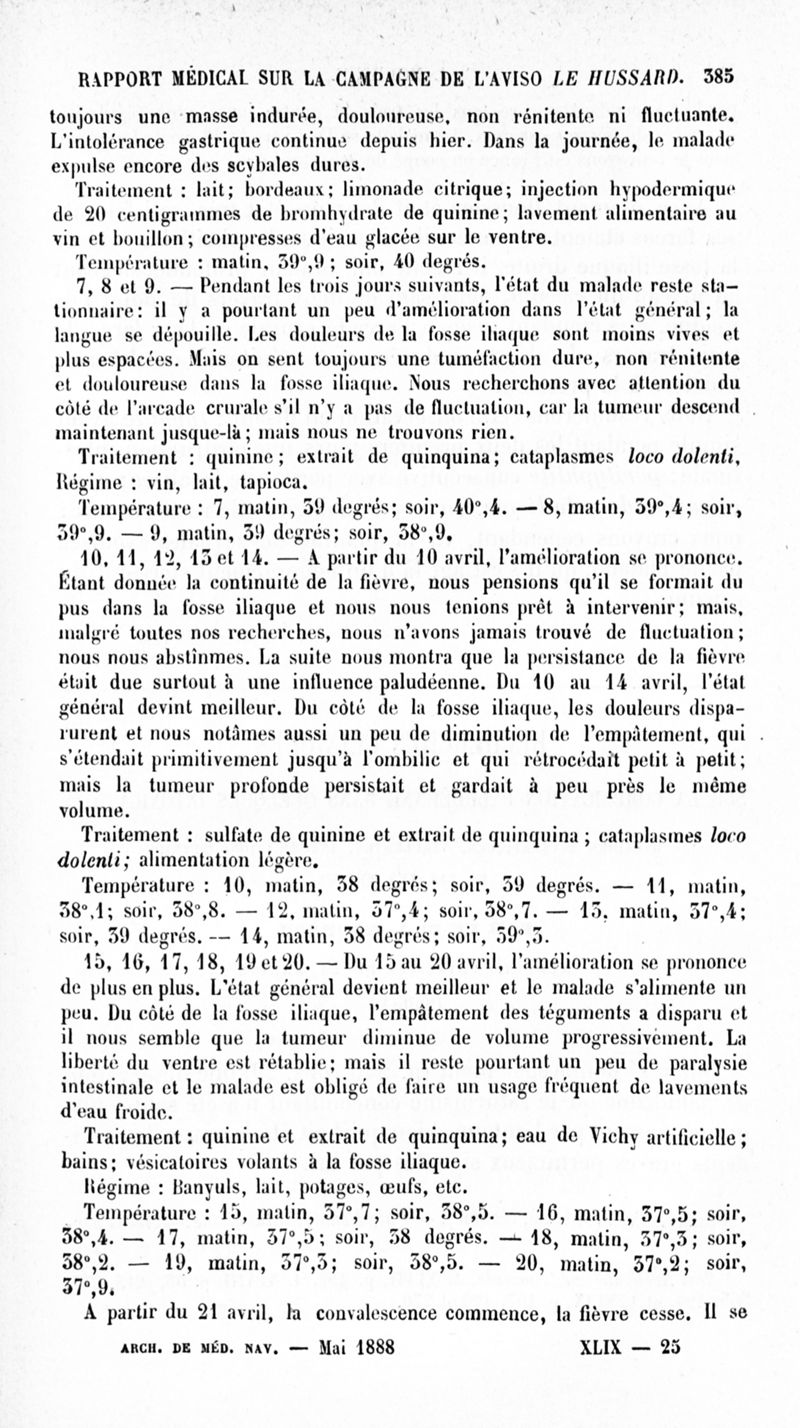 RAPPORT MÉDICAL SUR LA CAMPAGNE DE L'AVISO LE HUSSARD. 385

toujours une masse indurée, douloureuse, non rénitente ni fluctuante. L'intolérance gastrique continue depuis hier. Dans la journée, le malade expulse encore des scybales dures.

Traitement : lait; bordeaux; limonade citrique; injection hypodermique de 20 centigrammes de bromhydrate de quinine; lavement alimentaire au vin et bouillon; compresses d'eau glacée sur le ventre.

Température : matin, 39°,9 ; soir, 40 degrés.

7, 8 et 9. — Pendant les trois jours suivants, l'état du malade reste stationnaire: il y a pourtant un peu d'amélioration dans l'état général; la langue se dépouille. Les douleurs de la fosse iliaque sont moins vives et plus espacées. Mais on sent toujours une tuméfaction dure, non rénitente et douloureuse dans la fosse iliaque. Nous recherchons avec attention du côté de l'arcade crurale s'il n'y a pas de fluctuation, car la tumeur descend maintenant jusque-là; mais nous ne trouvons rien.

Traitement : quinine; extrait de quinquina; cataplasmes loco dolenti, Régime : vin, lait, tapioca.

Température : 7, matin, 39 degrés; soir, 40°,4. — 8, matin, 39°,4; soir, 39°,9. — 9, matin, 39 degrés; soir, 38°,9.

10, 11, 12, 13 et 14. — A partir du 10 avril, l'amélioration se prononce. Étant donnée la continuité de la fièvre, nous pensions qu'il se formait du pus dans la fosse iliaque et nous nous tenions prêt à intervenir; mais, malgré toutes nos recherches, nous n'avons jamais trouvé de fluctuation; nous nous abstînmes. La suite nous montra que la persistance de la fièvre était due surtout à une influence paludéenne. Du 10 au 14 avril, l'état général devint meilleur. Du côté de la fosse iliaque, les douleurs disparurent et nous notâmes aussi un peu de diminution de l'empâtement, qui s'étendait primitivement jusqu'à l'ombilic et qui rétrocédait petit à petit; mais la tumeur profonde persistait et gardait à peu près le même volume.

Traitement : sulfate de quinine et extrait de quinquina ; cataplasmes loco dolenti; alimentation légère.

Température : 10, matin, 38 degrés; soir, 39 degrés. — 11, matin, 38°,1; soir, 38°,8. — 12, matin, 37°,4; soir, 38°,7. — 13, matin, 37°,4; soir, 39 degrés. — 14, matin, 38 degrés; soir, 39°,3.

15, 16, 17, 18, 19 et 20. — Du 15 au 20 avril, l'amélioration se prononce de plus en plus. L'état général devient meilleur et le malade s'alimente un peu. Du côté de la fosse iliaque, l'empâtement des téguments a disparu et il nous semble que la tumeur diminue de volume progressivement. La liberté du ventre est rétablie; mais il reste pourtant un peu de paralysie intestinale et le malade est obligé de faire un usage fréquent de lavements d'eau froide.

Traitement: quinine et extrait de quinquina; eau de Vichy artificielle; bains; vésicatoires volants à la fosse iliaque.

Régime : Banyuls, lait, potages, œufs, etc.

Température : 15, matin, 37°,7; soir, 38°,5. — 16, matin, 37°,5; soir, 38°,4. — 17, matin, 37°,5; soir, 38 degrés. — 18, matin, 37°,3; soir, 38°,2. — 19, matin, 37°,3; soir, 38°,5. — 20, matin, 37°,2; soir, 37°,9.

A partir du 21 avril, la convalescence commence, la fièvre cesse. Il se

ARCH. DE MÉD. NAV. — Mai 1888 XLIX — 25